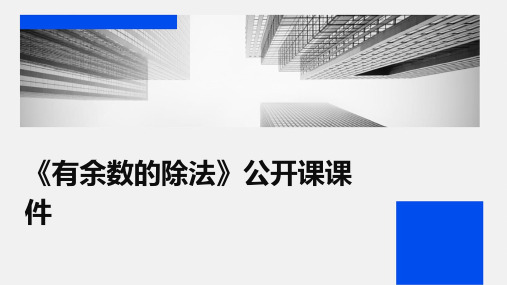 《有余数的除法》公开课课件